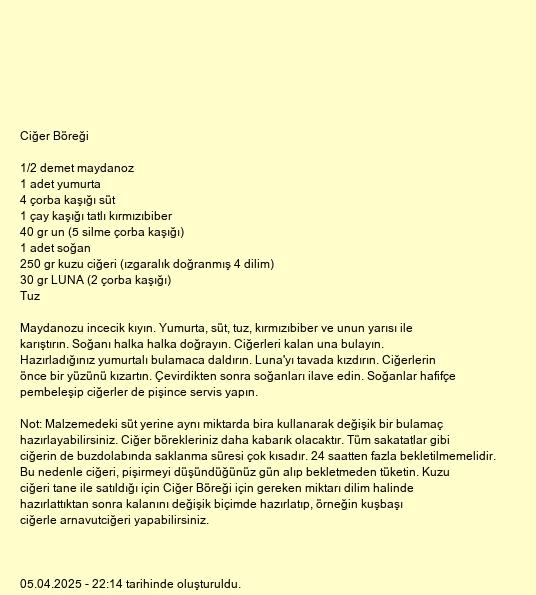 Ciğer Böreği

1/2 demet maydanoz
1 adet yumurta
4 çorba kaşığı süt
1 çay kaşığı tatlı kırmızıbiber
40 gr un (5 silme çorba kaşığı)
1 adet soğan
250 gr kuzu ciğeri (ızgaralık doğranmış 4 dilim)
30 gr LUNA (2 çorba kaşığı)
Tuz

Maydanozu incecik kıyın. Yumurta, süt, tuz, kırmızıbiber ve unun yarısı ile karıştırın. Soğanı halka halka doğrayın. Ciğerleri kalan una bulayın. Hazırladığınız yumurtalı bulamaca daldırın. Luna'yı tavada kızdırın. Ciğerlerin önce bir yüzünü kızartın. Çevirdikten sonra soğanları ilave edin. Soğanlar hafifçe pembeleşip ciğerler de pişince servis yapın.

Not: Malzemedeki süt yerine aynı miktarda bira kullanarak değişik bir bulamaç hazırlayabilirsiniz. Ciğer börekleriniz daha kabarık olacaktır. Tüm sakatatlar gibi ciğerin de buzdolabında saklanma süresi çok kısadır. 24 saatten fazla bekletilmemelidir. Bu nedenle ciğeri, pişirmeyi düşündüğünüz gün alıp bekletmeden tüketin. Kuzu ciğeri tane ile satıldığı için Ciğer Böreği için gereken miktarı dilim halinde hazırlattıktan sonra kalanını değişik biçimde hazırlatıp, örneğin kuşbaşı ciğerle arnavutciğeri yapabilirsiniz.

05.04.2025 - 22:14 tarihinde oluşturuldu.